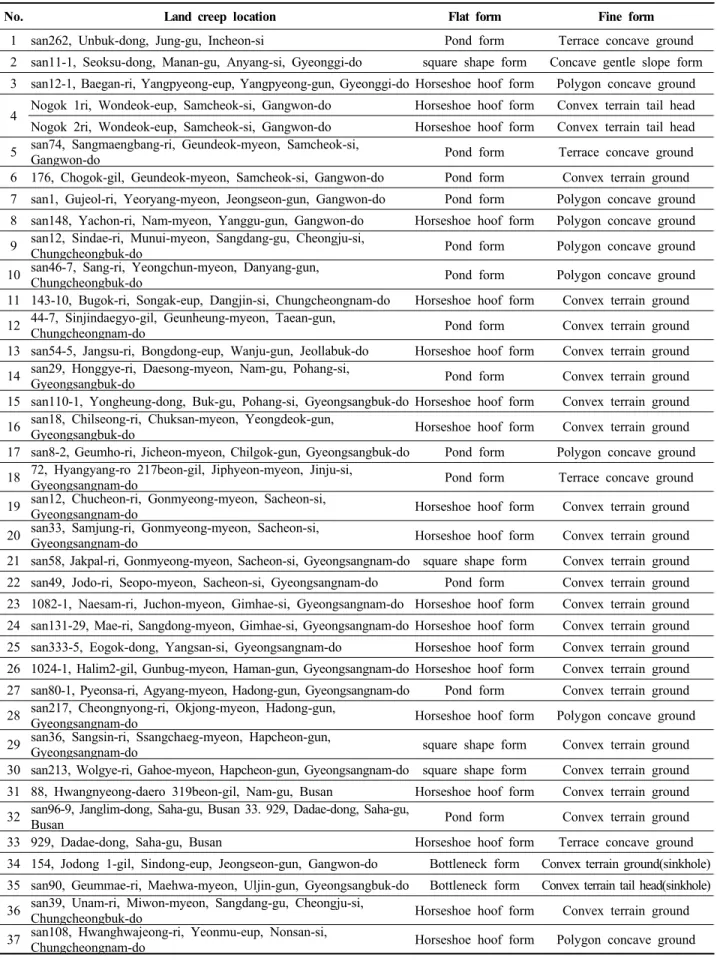 | No. | Land creep location | Flat form | Fine form |
|---|---|---|---|
| 1 | san262, Unbuk-dong, Jung-gu, Incheon-si | Pond form | Terrace concave ground |
| 2 | san11-1, Seoksu-dong, Manan-gu, Anyang-si, Gyeonggi-do | square shape form | Concave gentle slope form |
| 3 | san12-1, Baegan-ri, Yangpyeong-eup, Yangpyeong-gun, Gyeonggi-do | Horseshoe hoof form | Polygon concave ground |
| 4 | Nogok 1ri, Wondeok-eup, Samcheok-si, Gangwon-do | Horseshoe hoof form | Convex terrain tail head |
|  | Nogok 2ri, Wondeok-eup, Samcheok-si, Gangwon-do | Horseshoe hoof form | Convex terrain tail head |
| 5 | san74, Sangmaengbang-ri, Geundeok-myeon, Samcheok-si, Gangwon-do | Pond form | Terrace concave ground |
| 6 | 176, Chogok-gil, Geundeok-myeon, Samcheok-si, Gangwon-do | Pond form | Convex terrain ground |
| 7 | san1, Gujeol-ri, Yeoryang-myeon, Jeongseon-gun, Gangwon-do | Pond form | Polygon concave ground |
| 8 | san148, Yachon-ri, Nam-myeon, Yanggu-gun, Gangwon-do | Horseshoe hoof form | Polygon concave ground |
| 9 | san12, Sindae-ri, Munui-myeon, Sangdang-gu, Cheongju-si, Chungcheongbuk-do | Pond form | Polygon concave ground |
| 10 | san46-7, Sang-ri, Yeongchun-myeon, Danyang-gun, Chungcheongbuk-do | Pond form | Polygon concave ground |
| 11 | 143-10, Bugok-ri, Songak-eup, Dangjin-si, Chungcheongnam-do | Horseshoe hoof form | Convex terrain ground |
| 12 | 44-7, Sinjindaegyo-gil, Geunheung-myeon, Taean-gun, Chungcheongnam-do | Pond form | Convex terrain ground |
| 13 | san54-5, Jangsu-ri, Bongdong-eup, Wanju-gun, Jeollabuk-do | Horseshoe hoof form | Convex terrain ground |
| 14 | san29, Honggye-ri, Daesong-myeon, Nam-gu, Pohang-si, Gyeongsangbuk-do | Pond form | Convex terrain ground |
| 15 | san110-1, Yongheung-dong, Buk-gu, Pohang-si, Gyeongsangbuk-do | Horseshoe hoof form | Convex terrain ground |
| 16 | san18, Chilseong-ri, Chuksan-myeon, Yeongdeok-gun, Gyeongsangbuk-do | Horseshoe hoof form | Convex terrain ground |
| 17 | san8-2, Geumho-ri, Jicheon-myeon, Chilgok-gun, Gyeongsangbuk-do | Pond form | Polygon concave ground |
| 18 | 72, Hyangyang-ro 217beon-gil, Jiphyeon-myeon, Jinju-si, Gyeongsangnam-do | Pond form | Terrace concave ground |
| 19 | san12, Chucheon-ri, Gonmyeong-myeon, Sacheon-si, Gyeongsangnam-do | Horseshoe hoof form | Convex terrain ground |
| 20 | san33, Samjung-ri, Gonmyeong-myeon, Sacheon-si, Gyeongsangnam-do | Horseshoe hoof form | Convex terrain ground |
| 21 | san58, Jakpal-ri, Gonmyeong-myeon, Sacheon-si, Gyeongsangnam-do | square shape form | Convex terrain ground |
| 22 | san49, Jodo-ri, Seopo-myeon, Sacheon-si, Gyeongsangnam-do | Pond form | Convex terrain ground |
| 23 | 1082-1, Naesam-ri, Juchon-myeon, Gimhae-si, Gyeongsangnam-do | Horseshoe hoof form | Convex terrain ground |
| 24 | san131-29, Mae-ri, Sangdong-myeon, Gimhae-si, Gyeongsangnam-do | Horseshoe hoof form | Convex terrain ground |
| 25 | san333-5, Eogok-dong, Yangsan-si, Gyeongsangnam-do | Horseshoe hoof form | Convex terrain ground |
| 26 | 1024-1, Halim2-gil, Gunbug-myeon, Haman-gun, Gyeongsangnam-do | Horseshoe hoof form | Convex terrain ground |
| 27 | san80-1, Pyeonsa-ri, Agyang-myeon, Hadong-gun, Gyeongsangnam-do | Pond form | Convex terrain ground |
| 28 | san217, Cheongnyong-ri, Okjong-myeon, Hadong-gun, Gyeongsangnam-do | Horseshoe hoof form | Polygon concave ground |
| 29 | san36, Sangsin-ri, Ssangchaeg-myeon, Hapcheon-gun, Gyeongsangnam-do | square shape form | Convex terrain ground |
| 30 | san213, Wolgye-ri, Gahoe-myeon, Hapcheon-gun, Gyeongsangnam-do | square shape form | Convex terrain ground |
| 31 | 88, Hwangnyeong-daero 319beon-gil, Nam-gu, Busan | Horseshoe hoof form | Convex terrain ground |
| 32 | san96-9, Janglim-dong, Saha-gu, Busan 33. 929, Dadae-dong, Saha-gu, Busan | Pond form | Convex terrain ground |
| 33 | 929, Dadae-dong, Saha-gu, Busan | Horseshoe hoof form | Terrace concave ground |
| 34 | 154, Jodong 1-gil, Sindong-eup, Jeongseon-gun, Gangwon-do | Bottleneck form | Convex terrain ground(sinkhole) |
| 35 | san90, Geummae-ri, Maehwa-myeon, Uljin-gun, Gyeongsangbuk-do | Bottleneck form | Convex terrain tail head(sinkhole) |
| 36 | san39, Unam-ri, Miwon-myeon, Sangdang-gu, Cheongju-si, Chungcheongbuk-do | Horseshoe hoof form | Convex terrain ground |
| 37 | san108, Hwanghwajeong-ri, Yeonmu-eup, Nonsan-si, Chungcheongnam-do | Horseshoe hoof form | Polygon concave ground |